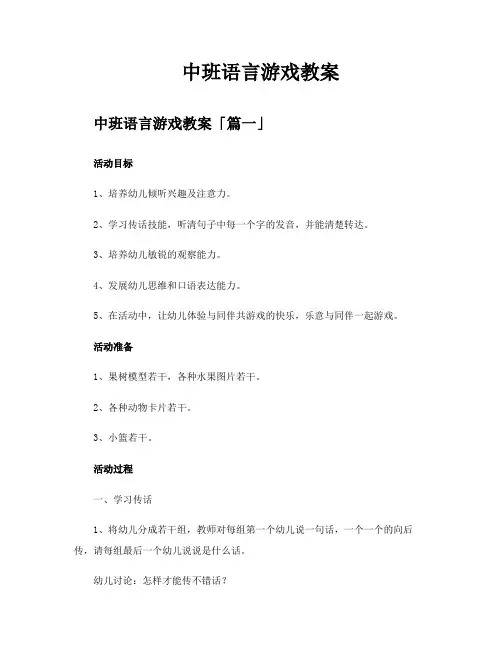 中班语言游戏教案

中班语言游戏教案「篇一」

活动目标

1、培养幼儿倾听兴趣及注意力。

2、学习传话技能，听清句子中每一个字的发音，并能清楚转达。

3、培养幼儿敏锐的观察能力。

4、发展幼儿思维和口语表达能力。

5、在活动中，让幼儿体验与同伴共游戏的快乐，乐意与同伴一起游戏。

活动准备

1、果树模型若干，各种水果图片若干。

2、各种动物卡片若干。

3、小篮若干。

活动过程

一、学习传话

1、将幼儿分成若干组，教师对每组第一个幼儿说一句话，一个一个的向后传，请每组最后一个幼儿说说是什么话。

幼儿讨论：怎样才能传不错话？